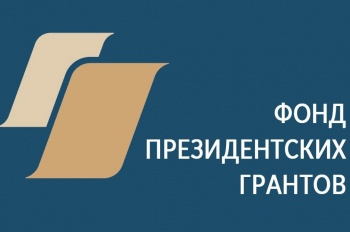 ФОНД
ПРЕЗИДЕНТСКИХ
ГРАНТОВ